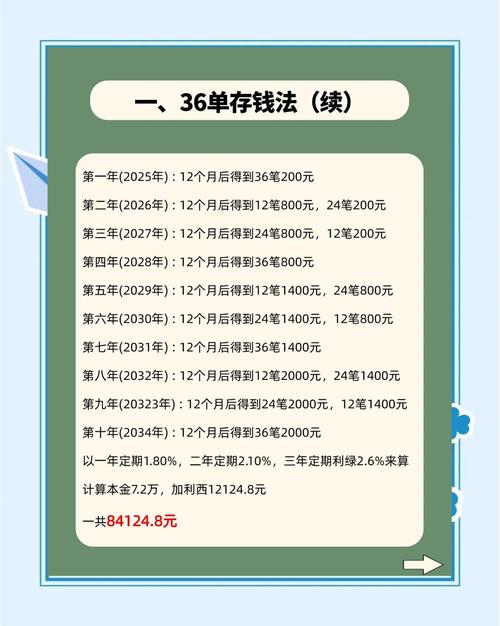 一、36单存钱法（续）

第一年(2025年)：12个月后得到36笔200元

第二年(2026年)：12个月后得到12笔800元，24笔200元

第三年(2027年)：12个月后得到24笔800元，12笔200元

第四年(2028年)：12个月后得到36笔800元

第五年(2029年)：12个月后得到12笔1400元，24笔800元

第六年(2030年)：12个月后得到24笔1400元，12笔800元

第七年(2031年)：12个月后得到36笔1400元

第八年(2032年)：12个月后得到12笔2000元，24笔1400元

第九年(20323年)：12个月后得到24笔2000元，12笔1400元

第十年(2034年)：12个月后得到36笔2000元

以一年定期1.80%，二年定期2.10%，三年定期利绿2.6%来算

计算本金7.2万，加利西12124.8元

一共84124.8元